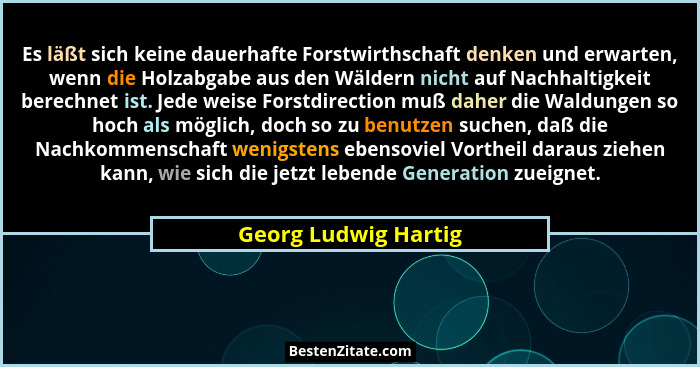 Es läßt sich keine dauerhafte Forstwirthschaft denken und erwarten, wenn die Holzabgabe aus den Wäldern nicht auf Nachhaltigkeit berechnet ist. Jede weise Forstdirection muß daher die Waldungen so hoch als möglich, doch so zu benutzen suchen, daß die Nachkommenschaft wenigstens ebensoviel Vortheil daraus ziehen kann, wie sich die jetzt lebende Generation zueignet.

Georg Ludwig Hartig

BestenZitate.com